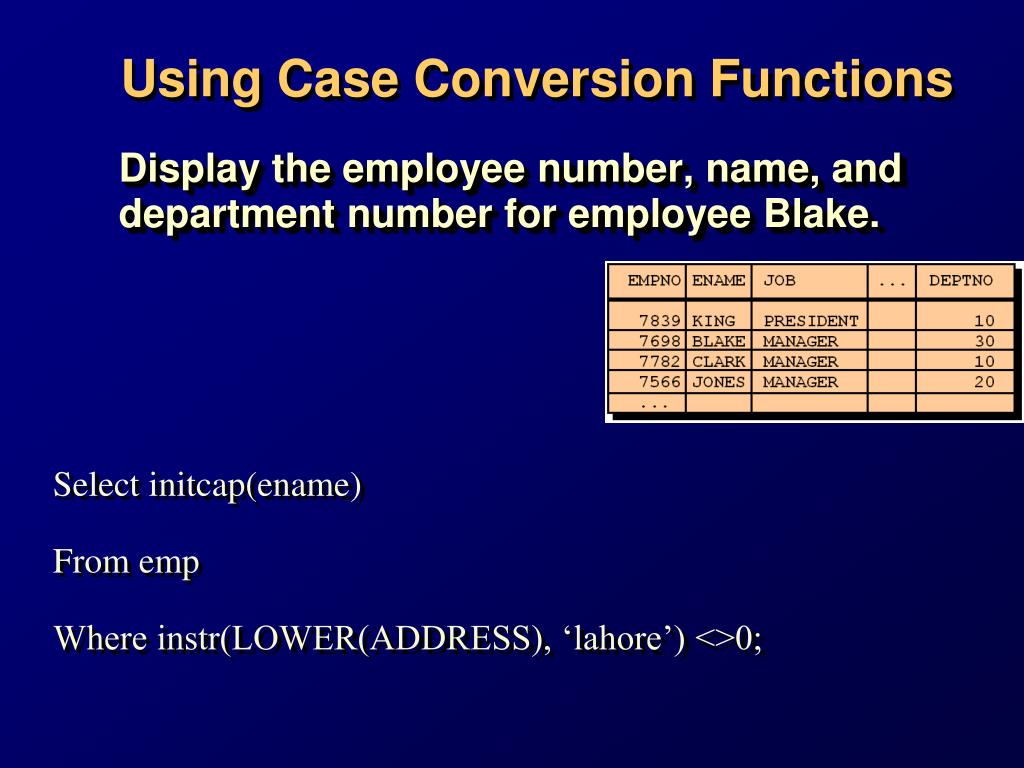 Using Case Conversion Functions

Display the employee number, name, and department number for employee Blake.

| EMPNO | ENAME | JOB | ... | DEPTNO |
|---|---|---|---|---|
| 7839 | KING | PRESIDENT | | 10 |
| 7698 | BLAKE | MANAGER | | 30 |
| 7782 | CLARK | MANAGER | | 10 |
| 7566 | JONES | MANAGER | | 20 |
| ... | | | | |

Select initcap(ename)

From emp

Where instr(LOWER(ADDRESS), ‘lahore’) <>0;